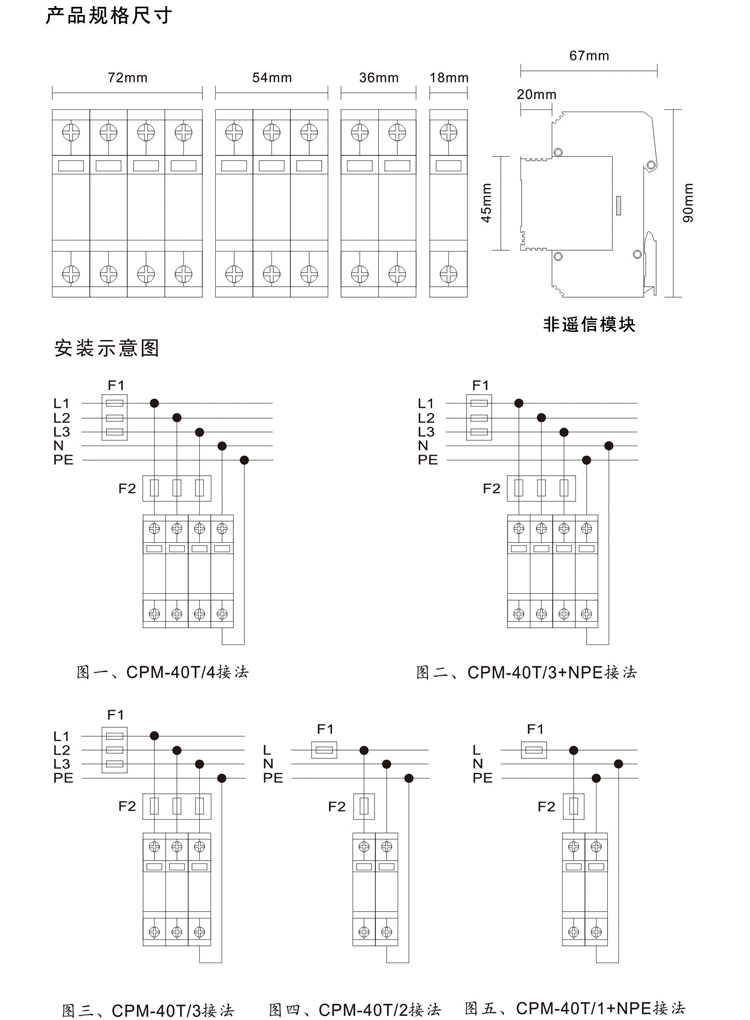 产品规格尺寸

72mm

54mm

36mm

18mm

67mm

20mm

45mm

90mm

非遥信模块

安装示意图

F1
L1
L2
L3
N
PE
F2

图一、CPM-40T/4接法

F1
L1
L2
L3
N
PE
F2

图二、CPM-40T/3+NPE接法

F1
L1
L2
L3
PE
F2

图三、CPM-40T/3接法

F1
L
N
PE
F2

图四、CPM-40T/2接法

F1
L
N
PE
F2

图五、CPM-40T/1+NPE接法